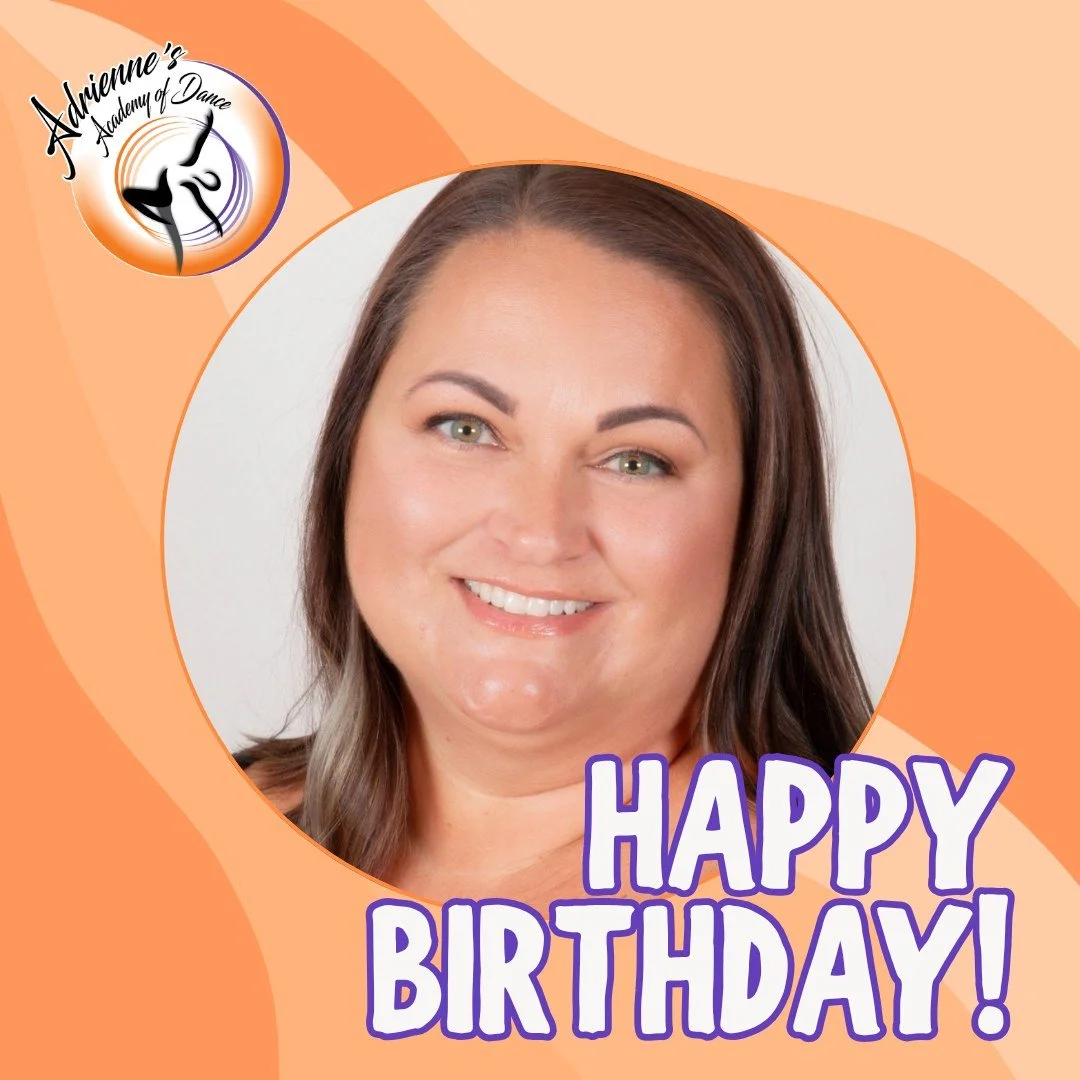 Adrienne's
Academy of Dance

HAPPY
BIRTHDAY!